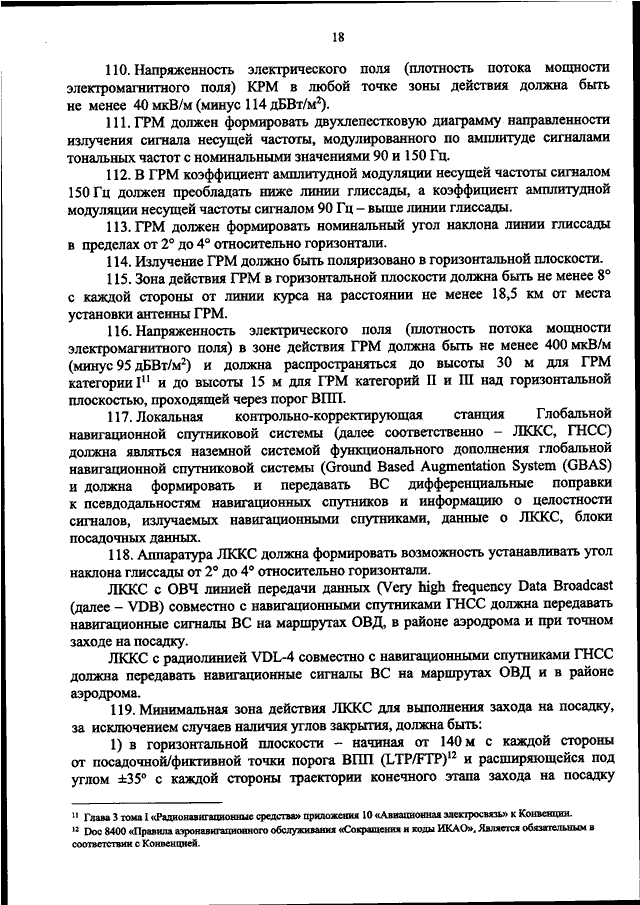 18

110. Напряженность электрического поля (плотность потока мощности электромагнитного поля) КРМ в любой точке зоны действия должна быть не менее 40 мкВ/м (минус 114 дБВт/м$^2$).

111. ГРМ должен формировать двухлепестковую диаграмму направленности излучения сигнала несущей частоты, модулированного по амплитуде сигналами тональных частот с номинальными значениями 90 и 150 Гц.

112. В ГРМ коэффициент амплитудной модуляции несущей частоты сигналом 150 Гц должен преобладать ниже линии глиссады, а коэффициент амплитудной модуляции несущей частоты сигналом 90 Гц – выше линии глиссады.

113. ГРМ должен формировать номинальный угол наклона линии глиссады в пределах от 2° до 4° относительно горизонтали.

114. Излучение ГРМ должно быть поляризовано в горизонтальной плоскости.

115. Зона действия ГРМ в горизонтальной плоскости должна быть не менее 8° с каждой стороны от линии курса на расстоянии не менее 18,5 км от места установки антенны ГРМ.

116. Напряженность электрического поля (плотность потока мощности электромагнитного поля) в зоне действия ГРМ должна быть не менее 400 мкВ/м (минус 95 дБВт/м$^2$) и должна распространяться до высоты 30 м для ГРМ категории I$^{11}$ и до высоты 15 м для ГРМ категорий II и III над горизонтальной плоскостью, проходящей через порог ВПП.

117. Локальная контрольно-корректирующая станция Глобальной навигационной спутниковой системы (далее соответственно – ЛККС, ГНСС) должна являться наземной системой функционального дополнения глобальной навигационной спутниковой системы (Ground Based Augmentation System (GBAS) и должна формировать и передавать ВС дифференциальные поправки к псевдодальностям навигационных спутников и информацию о целостности сигналов, излучаемых навигационными спутниками, данные о ЛККС, блоки посадочных данных.

118. Аппаратура ЛККС должна формировать возможность устанавливать угол наклона глиссады от 2° до 4° относительно горизонтали.

ЛККС с ОВЧ линией передачи данных (Very high frequency Data Broadcast (далее – VDB) совместно с навигационными спутниками ГНСС должна передавать навигационные сигналы ВС на маршрутах ОВД, в районе аэродрома и при точном заходе на посадку.

ЛККС с радиолинией VDL-4 совместно с навигационными спутниками ГНСС должна передавать навигационные сигналы ВС на маршрутах ОВД и в районе аэродрома.

119. Минимальная зона действия ЛККС для выполнения захода на посадку, за исключением случаев наличия углов закрытия, должна быть:

1) в горизонтальной плоскости – начиная от 140 м с каждой стороны от посадочной/фиктивной точки порога ВПП (LTP/FTP)$^{12}$ и расширяющейся под углом ±35° с каждой стороны траектории конечного этапа захода на посадку

$^{11}$ Глава 3 тома I «Радионавигационные средства» приложения 10 «Авиационная электросвязь» к Конвенции.
$^{12}$ Doc 8400 «Правила аэронавигационного обслуживания «Сокращения и коды ИКАО». Является обязательным в соответствии с Конвенцией.